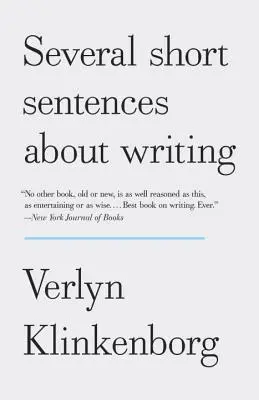 Several short sentences about writing

"No other book, old or new, is as well reasoned as this, as entertaining or as wise. . . . Best book on writing. Ever."
—New York Journal of Books

Verlyn Klinkenborg